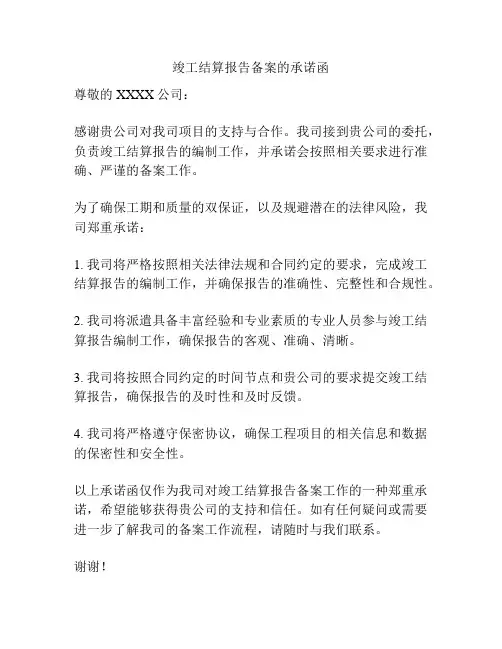 竣工结算报告备案的承诺函

尊敬的 XXXX 公司：

感谢贵公司对我司项目的支持与合作。我司接到贵公司的委托，负责竣工结算报告的编制工作，并承诺会按照相关要求进行准确、严谨的备案工作。

为了确保工期和质量的双保证，以及规避潜在的法律风险，我司郑重承诺：

1. 我司将严格按照相关法律法规和合同约定的要求，完成竣工结算报告的编制工作，并确保报告的准确性、完整性和合规性。

2. 我司将派遣具备丰富经验和专业素质的专业人员参与竣工结算报告编制工作，确保报告的客观、准确、清晰。

3. 我司将按照合同约定的时间节点和贵公司的要求提交竣工结算报告，确保报告的及时性和及时反馈。

4. 我司将严格遵守保密协议，确保工程项目的相关信息和数据的保密性和安全性。

以上承诺函仅作为我司对竣工结算报告备案工作的一种郑重承诺，希望能够获得贵公司的支持和信任。如有任何疑问或需要进一步了解我司的备案工作流程，请随时与我们联系。

谢谢！